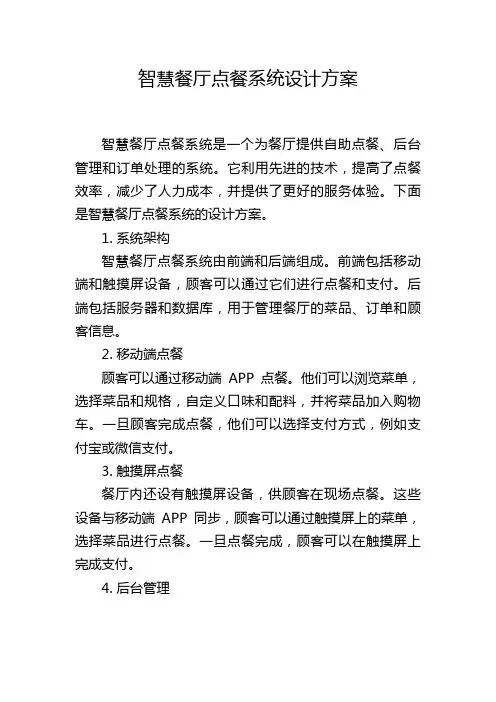 智慧餐厅点餐系统设计方案

智慧餐厅点餐系统是一个为餐厅提供自助点餐、后台管理和订单处理的系统。它利用先进的技术，提高了点餐效率，减少了人力成本，并提供了更好的服务体验。下面是智慧餐厅点餐系统的设计方案。

1. 系统架构

智慧餐厅点餐系统由前端和后端组成。前端包括移动端和触摸屏设备，顾客可以通过它们进行点餐和支付。后端包括服务器和数据库，用于管理餐厅的菜品、订单和顾客信息。

2. 移动端点餐

顾客可以通过移动端 APP 点餐。他们可以浏览菜单，选择菜品和规格，自定义口味和配料，并将菜品加入购物车。一旦顾客完成点餐，他们可以选择支付方式，例如支付宝或微信支付。

3. 触摸屏点餐

餐厅内还设有触摸屏设备，供顾客在现场点餐。这些设备与移动端 APP 同步，顾客可以通过触摸屏上的菜单，选择菜品进行点餐。一旦点餐完成，顾客可以在触摸屏上完成支付。

4. 后台管理